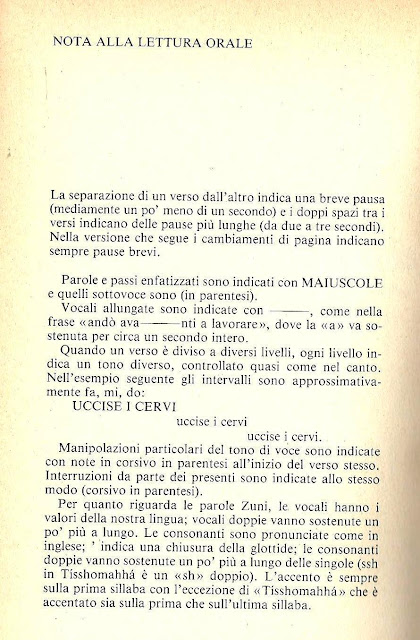 NOTA ALLA LETTURA ORALE

La separazione di un verso dall'altro indica una breve pausa (mediamente un po' meno di un secondo) e i doppi spazi tra i versi indicano delle pause più lunghe (da due a tre secondi). Nella versione che segue i cambiamenti di pagina indicano sempre pause brevi.

Parole e passi enfatizzati sono indicati con MAIUSCOLE e quelli sottovoce sono (in parentesi).

Vocali allungate sono indicate con ———, come nella frase «andò ava———nti a lavorare», dove la «a» va sostenuta per circa un secondo intero.

Quando un verso è diviso a diversi livelli, ogni livello indica un tono diverso, controllato quasi come nel canto. Nell'esempio seguente gli intervalli sono approssimativamente fa, mi, do:

UCCISE I CERVI

uccise i cervi

uccise i cervi.

Manipolazioni particolari del tono di voce sono indicate con note in corsivo in parentesi all'inizio del verso stesso. Interruzioni da parte dei presenti sono indicate allo stesso modo (corsivo in parentesi).

Per quanto riguarda le parole Zuni, le vocali hanno i valori della nostra lingua; vocali doppie vanno sostenute un po' più a lungo. Le consonanti sono pronunciate come in inglese; ' indica una chiusura della glottide; le consonanti doppie vanno sostenute un po' più a lungo delle singole (ssh in Tisshomahhá è un «sh» doppio). L'accento è sempre sulla prima sillaba con l'eccezione di «Tisshomahhá» che è accentato sia sulla prima che sull'ultima sillaba.